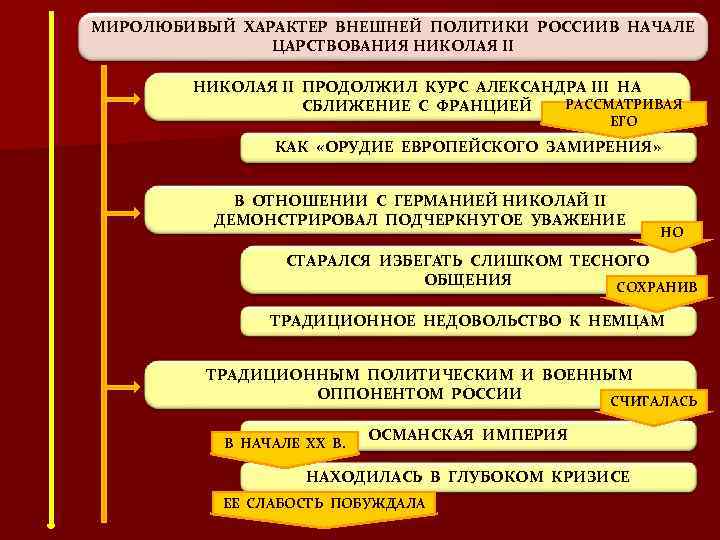 МИРОЛЮБИВЫЙ ХАРАКТЕР ВНЕШНЕЙ ПОЛИТИКИ РОССИИВ НАЧАЛЕ ЦАРСТВОВАНИЯ НИКОЛАЯ II

НИКОЛАЯ II ПРОДОЛЖИЛ КУРС АЛЕКСАНДРА III НА СБЛИЖЕНИЕ С ФРАНЦИЕЙ

РАССМАТРИВАЯ ЕГО

КАК «ОРУДИЕ ЕВРОПЕЙСКОГО ЗАМИРЕНИЯ»

В ОТНОШЕНИИ С ГЕРМАНИЕЙ НИКОЛАЙ II ДЕМОНСТРИРОВАЛ ПОДЧЕРКНУТОЕ УВАЖЕНИЕ

НО

СТАРАЛСЯ ИЗБЕГАТЬ СЛИШКОМ ТЕСНОГО ОБЩЕНИЯ

СОХРАНИВ

ТРАДИЦИОННОЕ НЕДОВОЛЬСТВО К НЕМЦАМ

ТРАДИЦИОННЫМ ПОЛИТИЧЕСКИМ И ВОЕННЫМ ОППОНЕНТОМ РОССИИ

СЧИТАЛАСЬ

ОСМАНСКАЯ ИМПЕРИЯ

В НАЧАЛЕ XX В.

НАХОДИЛАСЬ В ГЛУБОКОМ КРИЗИСЕ

ЕЕ СЛАБОСТЬ ПОБУЖДАЛА